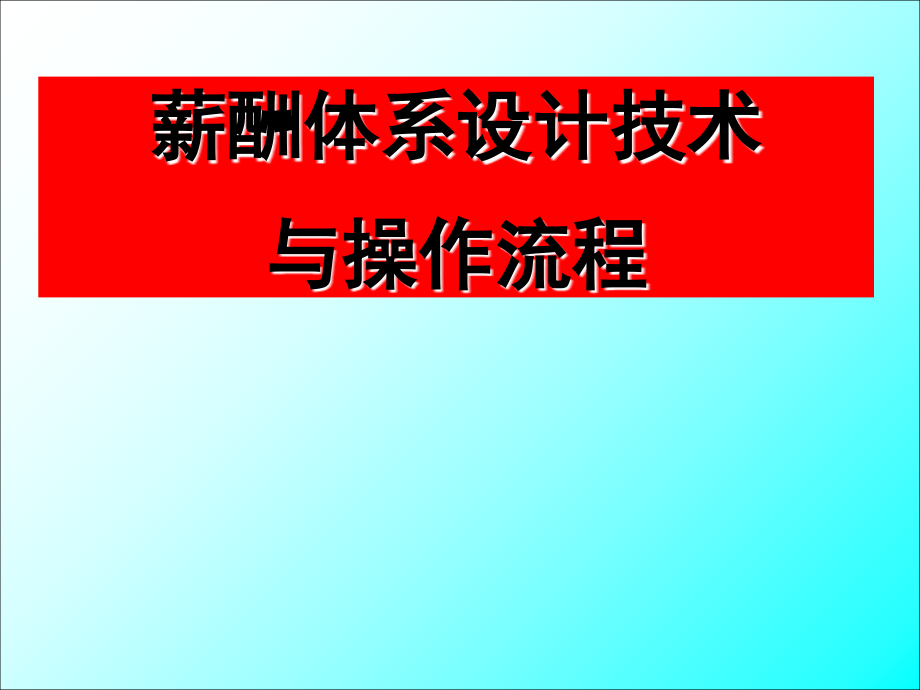 薪酬体系设计技术

与操作流程